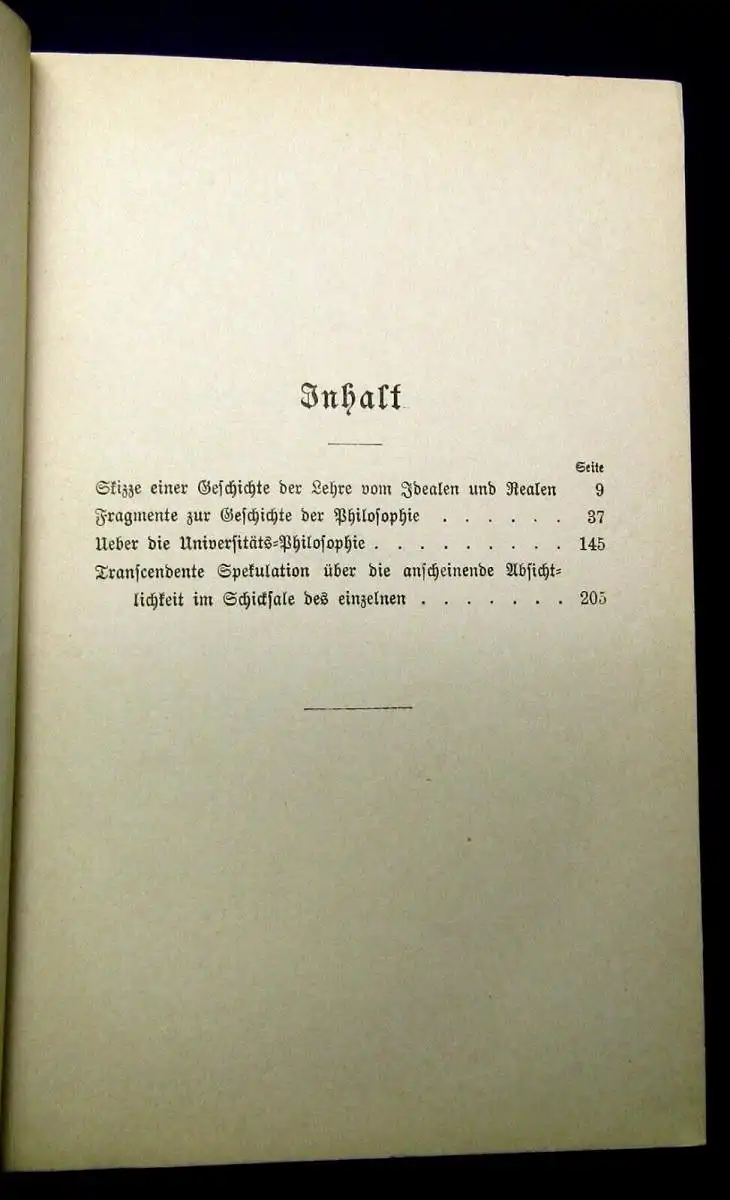 Inhalt

Seite

Skizze einer Geschichte der Lehre vom Idealen und Realen 9

Fragmente zur Geschichte der Philosophie 37

Ueber die Universitäts-Philosophie 145

Transcendente Spekulation über die anscheinende Absichtlichkeit im Schicksale des einzelnen 205